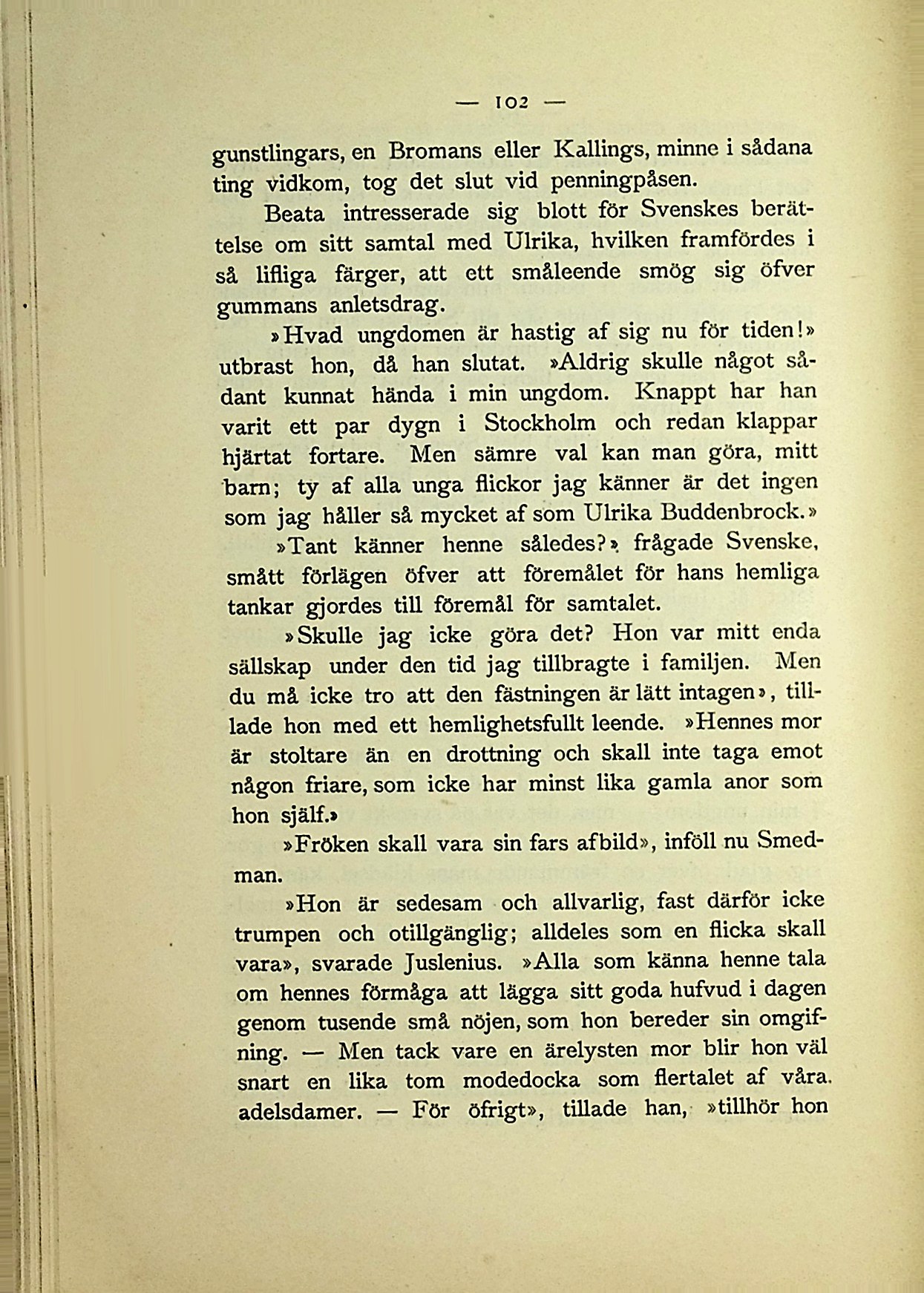 — 102 —

gunstlingars, en Bromans eller Kallings, minne i sådana ting vidkom, tog det slut vid penningpåsen.

Beata intresserade sig blott för Svenskes berättelse om sitt samtal med Ulrika, hvilken framfördes i så lifliga färger, att ett småleende smög sig öfver gummans anletsdrag.

»Hvad ungdomen är hastig af sig nu för tiden!» utbrast hon, då han slutat. »Aldrig skulle något sådant kunnat hända i min ungdom. Knappt har han varit ett par dygn i Stockholm och redan klappar hjärtat fortare. Men sämre val kan man göra, mitt barn; ty af alla unga flickor jag känner är det ingen som jag håller så mycket af som Ulrika Buddenbrock.»

»Tant känner henne således?» frågade Svenske, smått förlägen öfver att föremålet för hans hemliga tankar gjordes till föremål för samtalet.

»Skulle jag icke göra det? Hon var mitt enda sällskap under den tid jag tillbragte i familjen. Men du må icke tro att den fästningen är lätt intagen», tillade hon med ett hemlighetsfullt leende. »Hennes mor är stoltare än en drottning och skall inte taga emot någon friare, som icke har minst lika gamla anor som hon själf.»

»Fröken skall vara sin fars afbild», inföll nu Smedman.

»Hon är sedesam och allvarlig, fast därför icke trumpen och otillgänglig; alldeles som en flicka skall vara», svarade Juslenius. »Alla som känna henne tala om hennes förmåga att lägga sitt goda hufvud i dagen genom tusende små nöjen, som hon bereder sin omgifning. — Men tack vare en ärelysten mor blir hon väl snart en lika tom modedocka som flertalet af våra adelsdamer. — För öfrigt», tillade han, »tillhör hon